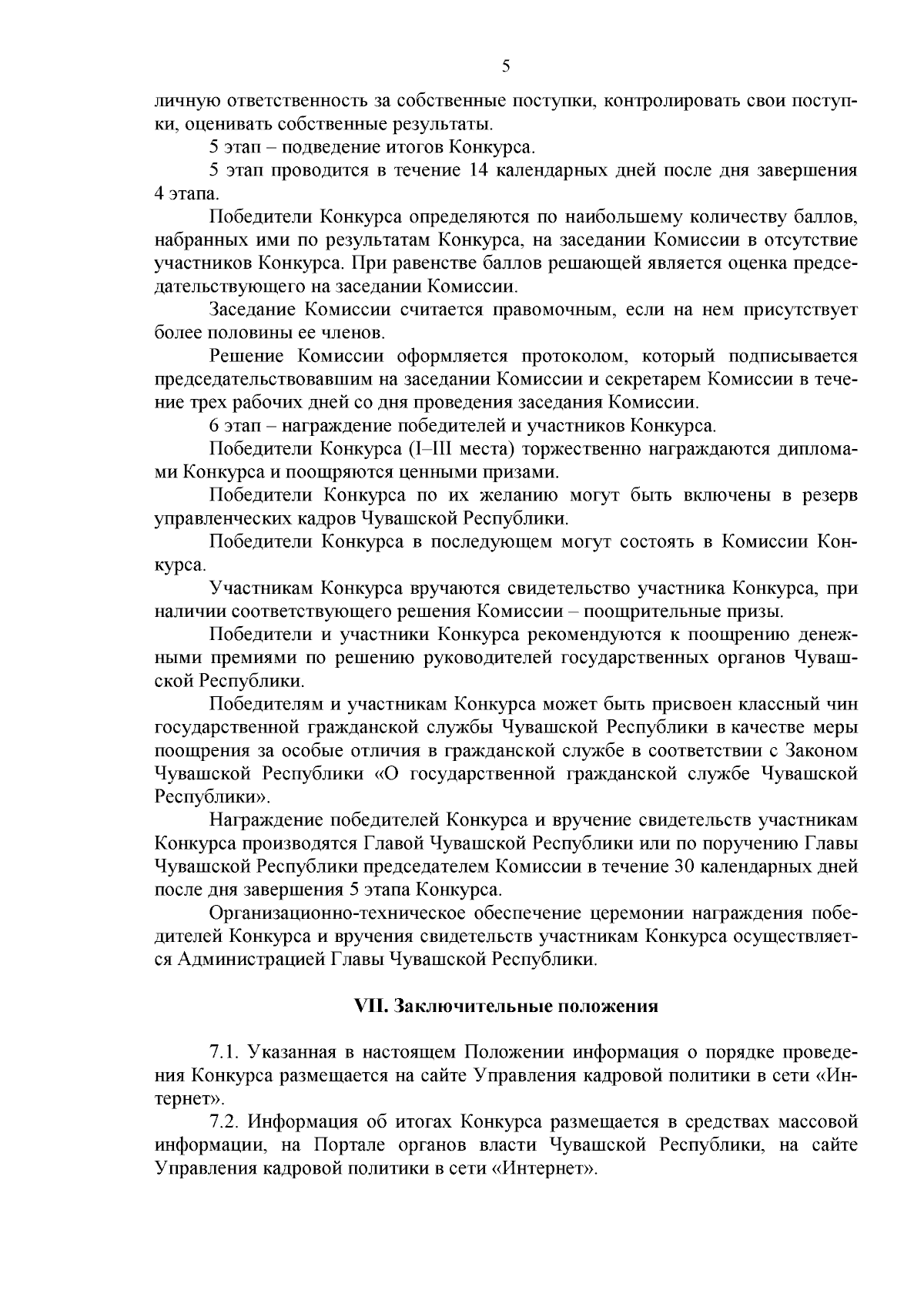 5

личную ответственность за собственные поступки, контролировать свои поступки, оценивать собственные результаты.

5 этап – подведение итогов Конкурса.

5 этап проводится в течение 14 календарных дней после дня завершения 4 этапа.

Победители Конкурса определяются по наибольшему количеству баллов, набранных ими по результатам Конкурса, на заседании Комиссии в отсутствие участников Конкурса. При равенстве баллов решающей является оценка председательствующего на заседании Комиссии.

Заседание Комиссии считается правомочным, если на нем присутствует более половины ее членов.

Решение Комиссии оформляется протоколом, который подписывается председательствовавшим на заседании Комиссии и секретарем Комиссии в течение трех рабочих дней со дня проведения заседания Комиссии.

6 этап – награждение победителей и участников Конкурса.

Победители Конкурса (I–III места) торжественно награждаются дипломами Конкурса и поощряются ценными призами.

Победители Конкурса по их желанию могут быть включены в резерв управленческих кадров Чувашской Республики.

Победители Конкурса в последующем могут состоять в Комиссии Конкурса.

Участникам Конкурса вручаются свидетельство участника Конкурса, при наличии соответствующего решения Комиссии – поощрительные призы.

Победители и участники Конкурса рекомендуются к поощрению денежными премиями по решению руководителей государственных органов Чувашской Республики.

Победителям и участникам Конкурса может быть присвоен классный чин государственной гражданской службы Чувашской Республики в качестве меры поощрения за особые отличия в гражданской службе в соответствии с Законом Чувашской Республики «О государственной гражданской службе Чувашской Республики».

Награждение победителей Конкурса и вручение свидетельств участникам Конкурса производятся Главой Чувашской Республики или по поручению Главы Чувашской Республики председателем Комиссии в течение 30 календарных дней после дня завершения 5 этапа Конкурса.

Организационно-техническое обеспечение церемонии награждения победителей Конкурса и вручения свидетельств участникам Конкурса осуществляется Администрацией Главы Чувашской Республики.

VII. Заключительные положения

7.1. Указанная в настоящем Положении информация о порядке проведения Конкурса размещается на сайте Управления кадровой политики в сети «Интернет».

7.2. Информация об итогах Конкурса размещается в средствах массовой информации, на Портале органов власти Чувашской Республики, на сайте Управления кадровой политики в сети «Интернет».